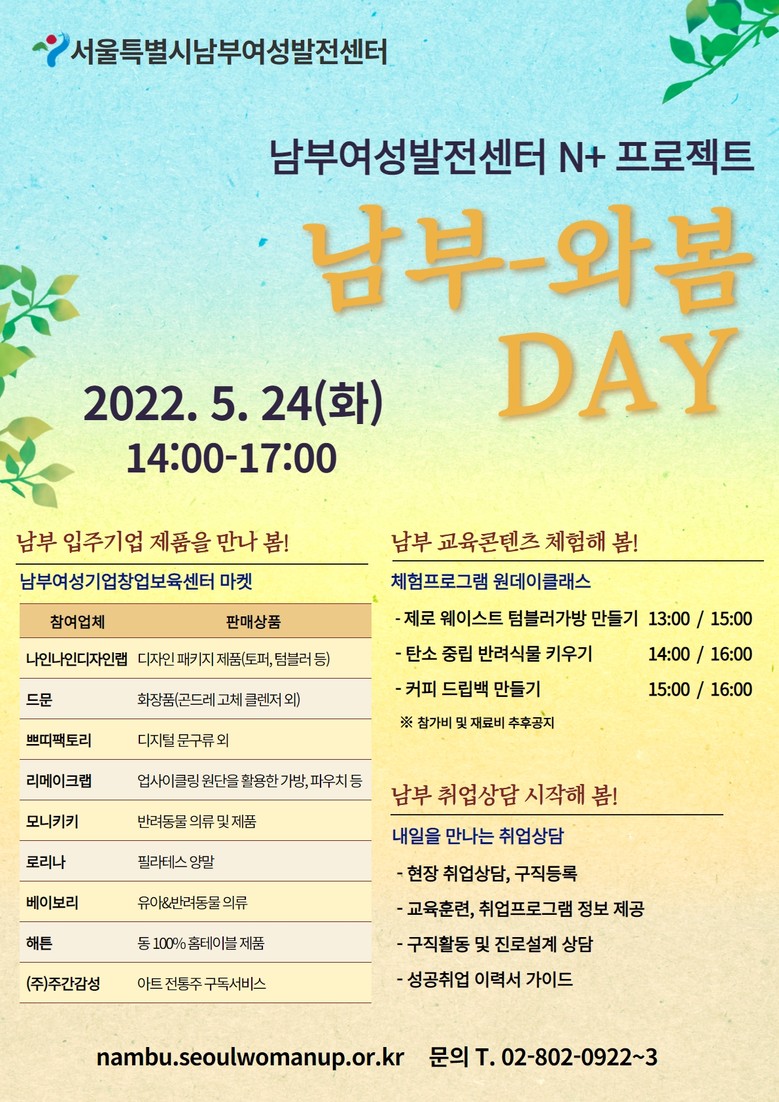 서울특별시남부여성발전센터

남부여성발전센터 N+ 프로젝트

남부-와봄 DAY

2022. 5. 24(화)
14:00-17:00

남부 입주기업 제품을 만나 봄!

남부여성기업창업보육센터 마켓

| 참여업체 | 판매상품 |
|---|---|
| 나인나인디자인랩 | 디자인 패키지 제품(토퍼, 텀블러 등) |
| 드문 | 화장품(곤드레 고체 클렌저 외) |
| 쁘띠팩토리 | 디지털 문구류 외 |
| 리메이크랩 | 업사이클링 원단을 활용한 가방, 파우치 등 |
| 모니키키 | 반려동물 의류 및 제품 |
| 로리나 | 필라테스 양말 |
| 베이보리 | 유아&반려동물 의류 |
| 해튼 | 동 100% 홈테이블 제품 |
| (주)주간감성 | 아트 전통주 구독서비스 |

남부 교육콘텐츠 체험해 봄!

체험프로그램 원데이클래스

- 제로 웨이스트 텀블러가방 만들기 13:00 / 15:00
- 탄소 중립 반려식물 키우기 14:00 / 16:00
- 커피 드립백 만들기 15:00 / 16:00
※ 참가비 및 재료비 추후공지

남부 취업상담 시작해 봄!

내일을 만나는 취업상담

- 현장 취업상담, 구직등록
- 교육훈련, 취업프로그램 정보 제공
- 구직활동 및 진로설계 상담
- 성공취업 이력서 가이드

nambu.seoulwomanup.or.kr 문의 T. 02-802-0922~3